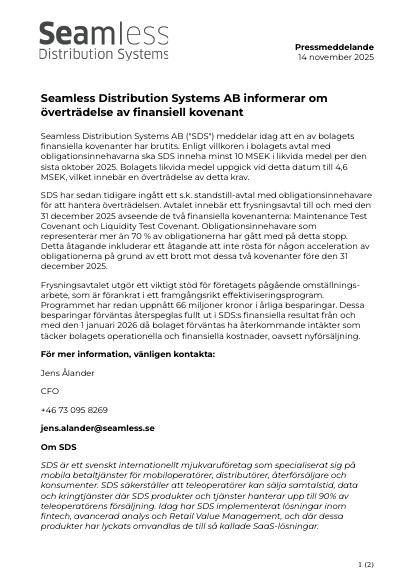 Seamless
Distribution Systems

Pressmeddelande
14 november 2025

Seamless Distribution Systems AB informerar om överträdelse av finansiell kovenant

Seamless Distribution Systems AB ("SDS") meddelar idag att en av bolagets finansiella kovenanter har brutits. Enligt villkoren i bolagets avtal med obligationsinnehavarna ska SDS inneha minst 10 MSEK i likvida medel per den sista oktober 2025. Bolagets likvida medel uppgick vid detta datum till 4,6 MSEK, vilket innebär en överträdelse av detta krav.

SDS har sedan tidigare ingått ett s.k. standstill-avtal med obligationsinnehavare för att hantera överträdelsen. Avtalet innebär ett frysningsavtal till och med den 31 december 2025 avseende de två finansiella kovenanterna: Maintenance Test Covenant och Liquidity Test Covenant. Obligationsinnehavare som representerar mer än 70 % av obligationerna har gått med på detta stopp. Detta åtagande inkluderar ett åtagande att inte rösta för någon acceleration av obligationerna på grund av ett brott mot dessa två kovenanter före den 31 december 2025.

Frysningsavtalet utgör ett viktigt stöd för företagets pågående omställningsarbete, som är förankrat i ett framgångsrikt effektiviseringsprogram. Programmet har redan uppnått 66 miljoner kronor i årliga besparingar. Dessa besparingar förväntas återspeglas fullt ut i SDS:s finansiella resultat från och med den 1 januari 2026 då bolaget förväntas ha återkommande intäkter som täcker bolagets operationella och finansiella kostnader, oavsett nyförsäljning.

För mer information, vänligen kontakta:

Jens Ålander

CFO

+46 73 095 8269

jens.alander@seamless.se

Om SDS

SDS är ett svenskt internationellt mjukvaruföretag som specialiserat sig på mobila betaltjänster för mobiloperatörer, distributörer, återförsäljare och konsumenter. SDS säkerställer att teleoperatörer kan sälja samtalstid, data och kringtjänster där SDS produkter och tjänster hanterar upp till 90% av teleoperatörens försäljning. Idag har SDS implementerat lösningar inom fintech, avancerad analys och Retail Value Management, och där dessa produkter har lyckats omvandlas de till så kallade SaaS-lösningar.

1 (2)